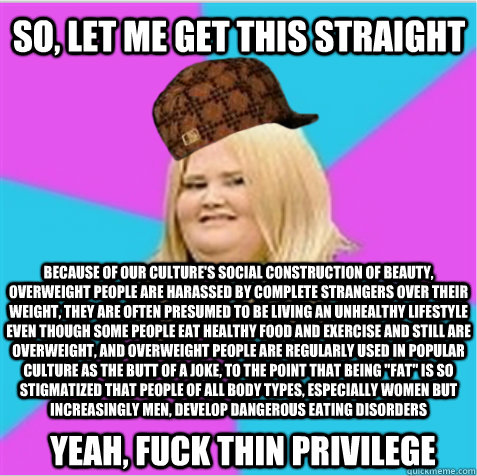 SO, LET ME GET THIS STRAIGHT

BECAUSE OF OUR CULTURE'S SOCIAL CONSTRUCTION OF BEAUTY, OVERWEIGHT PEOPLE ARE HARASSED BY COMPLETE STRANGERS OVER THEIR WEIGHT, THEY ARE OFTEN PRESUMED TO BE LIVING AN UNHEALTHY LIFESTYLE EVEN THOUGH SOME PEOPLE EAT HEALTHY FOOD AND EXERCISE AND STILL ARE OVERWEIGHT, AND OVERWEIGHT PEOPLE ARE REGULARLY USED IN POPULAR CULTURE AS THE BUTT OF A JOKE, TO THE POINT THAT BEING "FAT" IS SO STIGMATIZED THAT PEOPLE OF ALL BODY TYPES, ESPECIALLY WOMEN BUT INCREASINGLY MEN, DEVELOP DANGEROUS EATING DISORDERS

YEAH, FUCK THIN PRIVILEGE

quickmeme.com